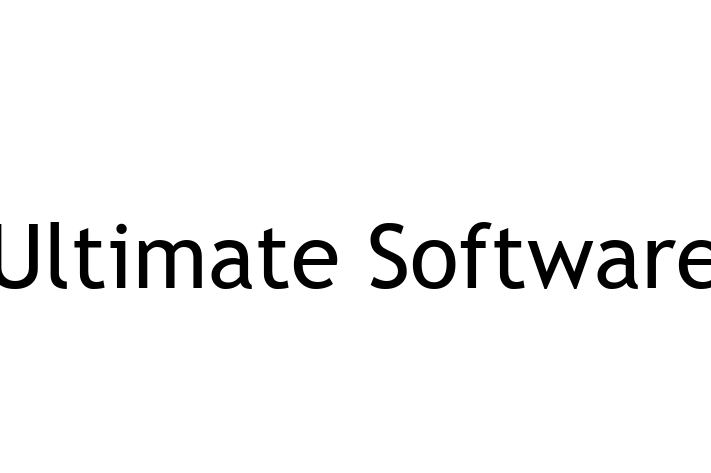 Ultimate Software